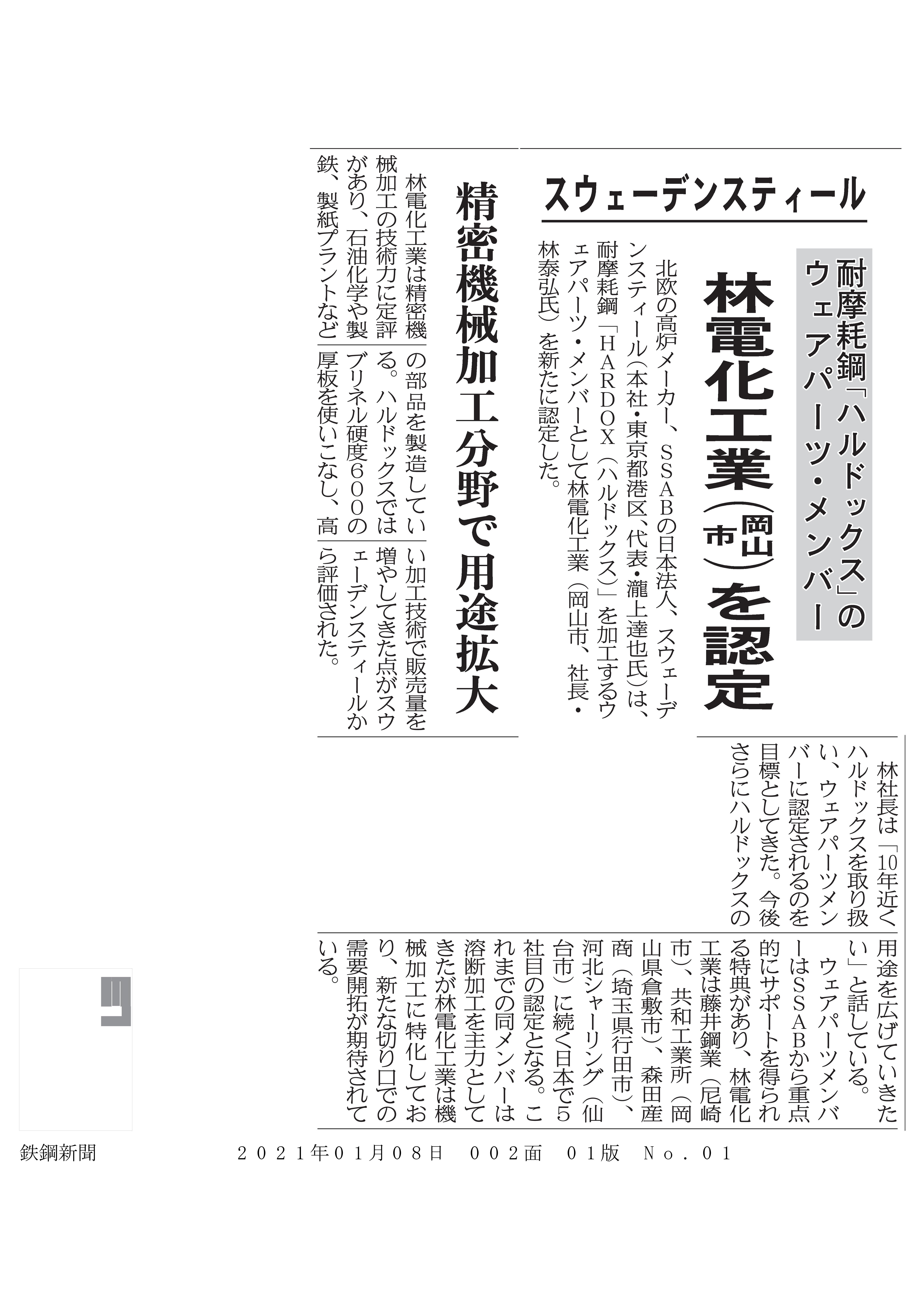 スウェーデンスティール

耐摩耗鋼「ハルドックス」のウェアパーツ・メンバー

林電化工業（岡山市）を認定

北欧の高炉メーカー、SSABの日本法人、スウェーデンスティール（本社・東京都港区、代表・瀧上達也氏）は、耐摩耗鋼「HARDOX（ハルドックス）」を加工するウェアパーツ・メンバーとして林電化工業（岡山市、社長・林泰弘氏）を新たに認定した。

精密機械加工分野で用途拡大

林電化工業は精密機械加工の技術力に定評があり、石油化学や製鉄、製紙プラントなどの部品を製造している。ハルドックスではブリネル硬度600の厚板を使いこなし、高い加工技術で販売量を増やしてきた点がスウェーデンスティールから評価された。

林社長は「10年近くハルドックスを取り扱い、ウェアパーツメンバーに認定されるのを目標としてきた。今後さらにハルドックスの用途を広げていきたい」と話している。

ウェアパーツメンバーはSSABから重点的にサポートを得られる特典があり、林電化工業は藤井鋼業（尼崎市）、共和工業所（岡山県倉敷市）、森田産商（埼玉県行田市）、河北シャーリング（仙台市）に続く日本で5社目の認定となる。これまでの同メンバーは溶断加工を主力としてきたが林電化工業は機械加工に特化しており、新たな切り口での需要開拓が期待されている。

鉄鋼新聞　2021年01月08日　002面　01版　No.01